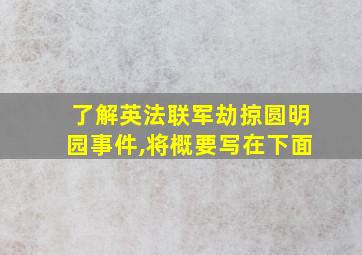 了解英法联军劫掠圆明园事件,将概要写在下面